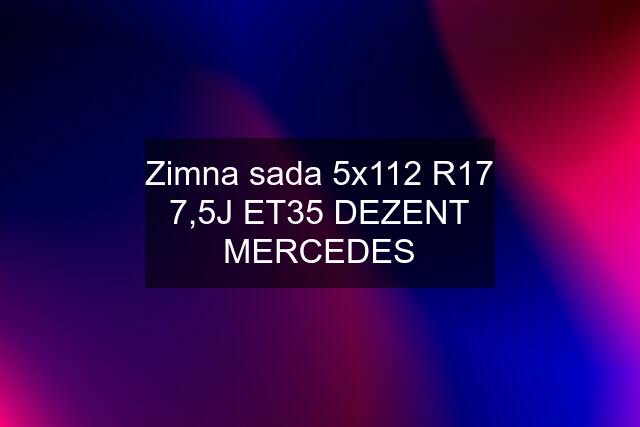 Zimna sada 5x112 R17 7,5J ET35 DEZENT MERCEDES